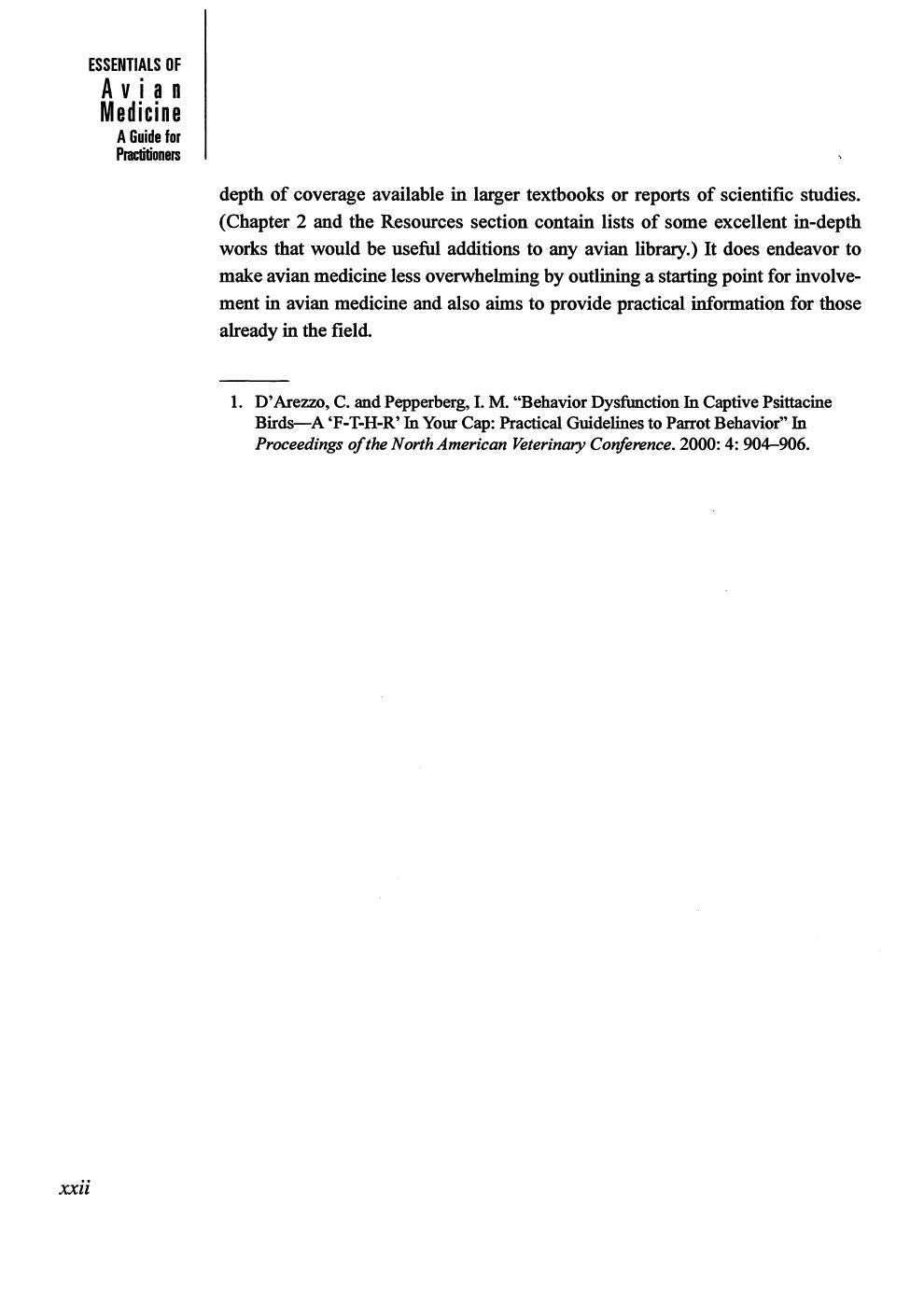 ESSENTIALS OF
Avian
Medicine
A Guide for
Practitioners

depth of coverage available in larger textbooks or reports of scientific studies. (Chapter 2 and the Resources section contain lists of some excellent in-depth works that would be useful additions to any avian library.) It does endeavor to make avian medicine less overwhelming by outlining a starting point for involvement in avian medicine and also aims to provide practical information for those already in the field.

1. D'Arezzo, C. and Pepperberg, I. M. "Behavior Dysfunction In Captive Psittacine Birds—A 'F-T-H-R' In Your Cap: Practical Guidelines to Parrot Behavior" In Proceedings of the North American Veterinary Conference. 2000: 4: 904–906.

xxii